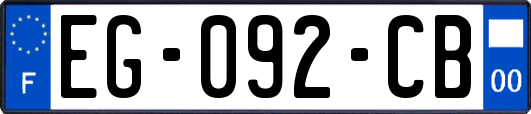 F
EG-092-CB
00